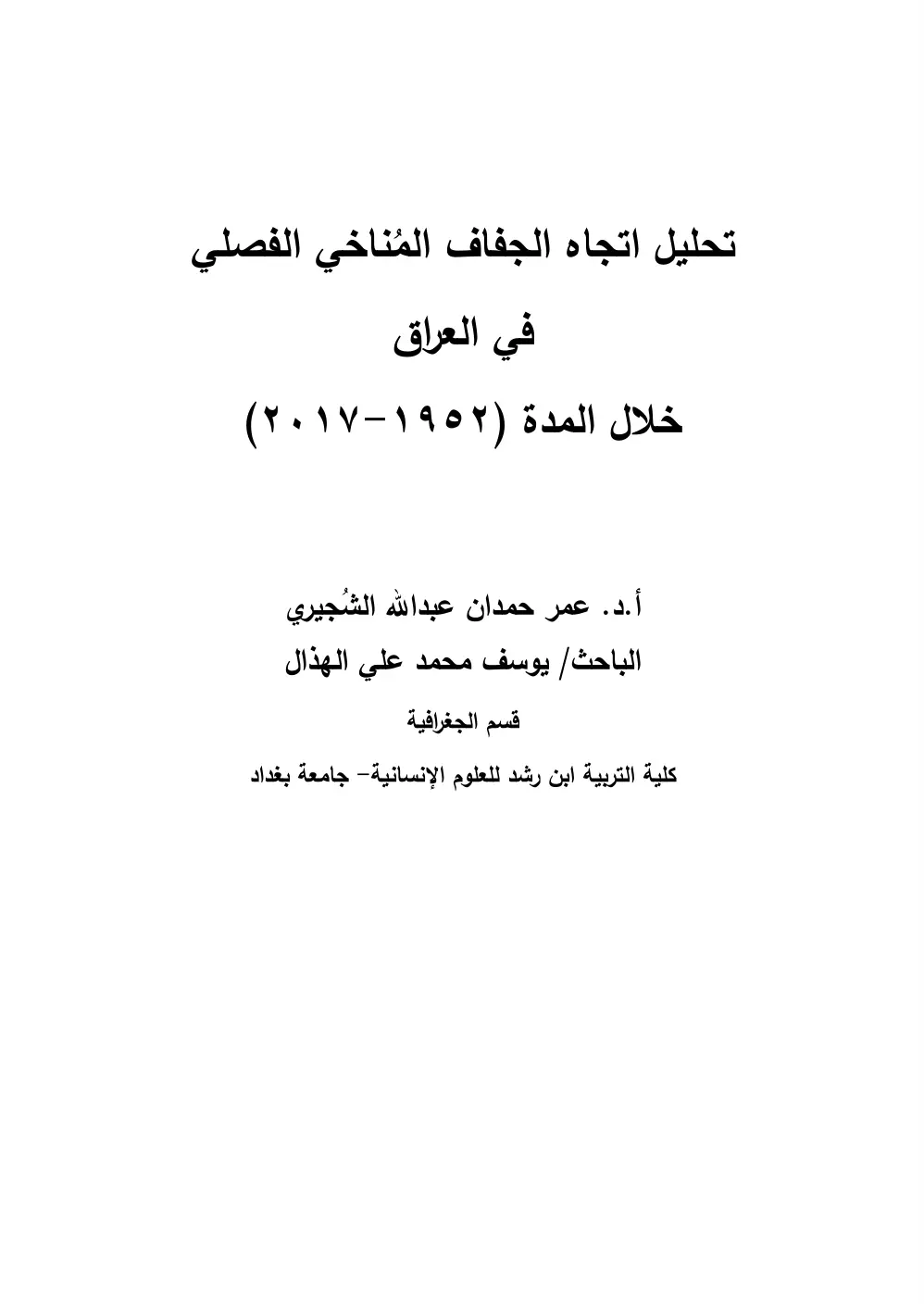 تحليل اتجاه الجفاف المُناخي الفصلي

في العراق

خلال المدة (١٩٥٢-٢٠١٧)

أ.د. عمر حمدان عبدالله الشُجيري

الباحث/ يوسف محمد علي الهذال

قسم الجغرافية

كلية التربية ابن رشد للعلوم الإنسانية- جامعة بغداد